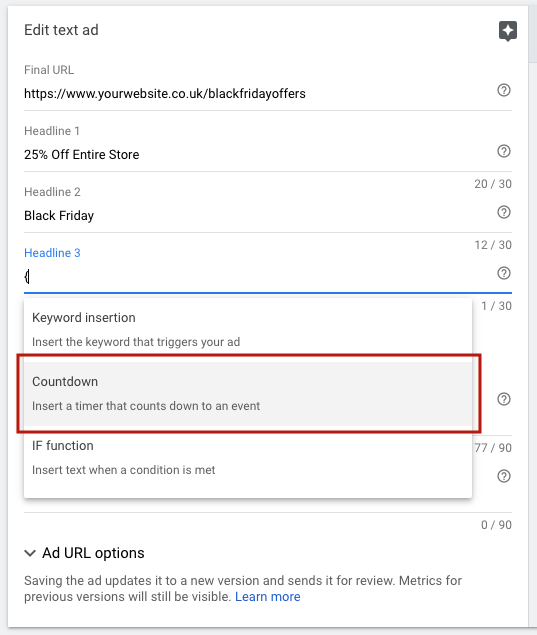 Edit text ad

Final URL

https://www.yourwebsite.co.uk/blackfridayoffers

Headline 1

25% Off Entire Store

20 / 30

Headline 2

Black Friday

12 / 30

Headline 3

{

1 / 30

Keyword insertion

Insert the keyword that triggers your ad

Countdown

Insert a timer that counts down to an event

IF function

Insert text when a condition is met

77 / 90

0 / 90

Ad URL options

Saving the ad updates it to a new version and sends it for review. Metrics for previous versions will still be visible. Learn more